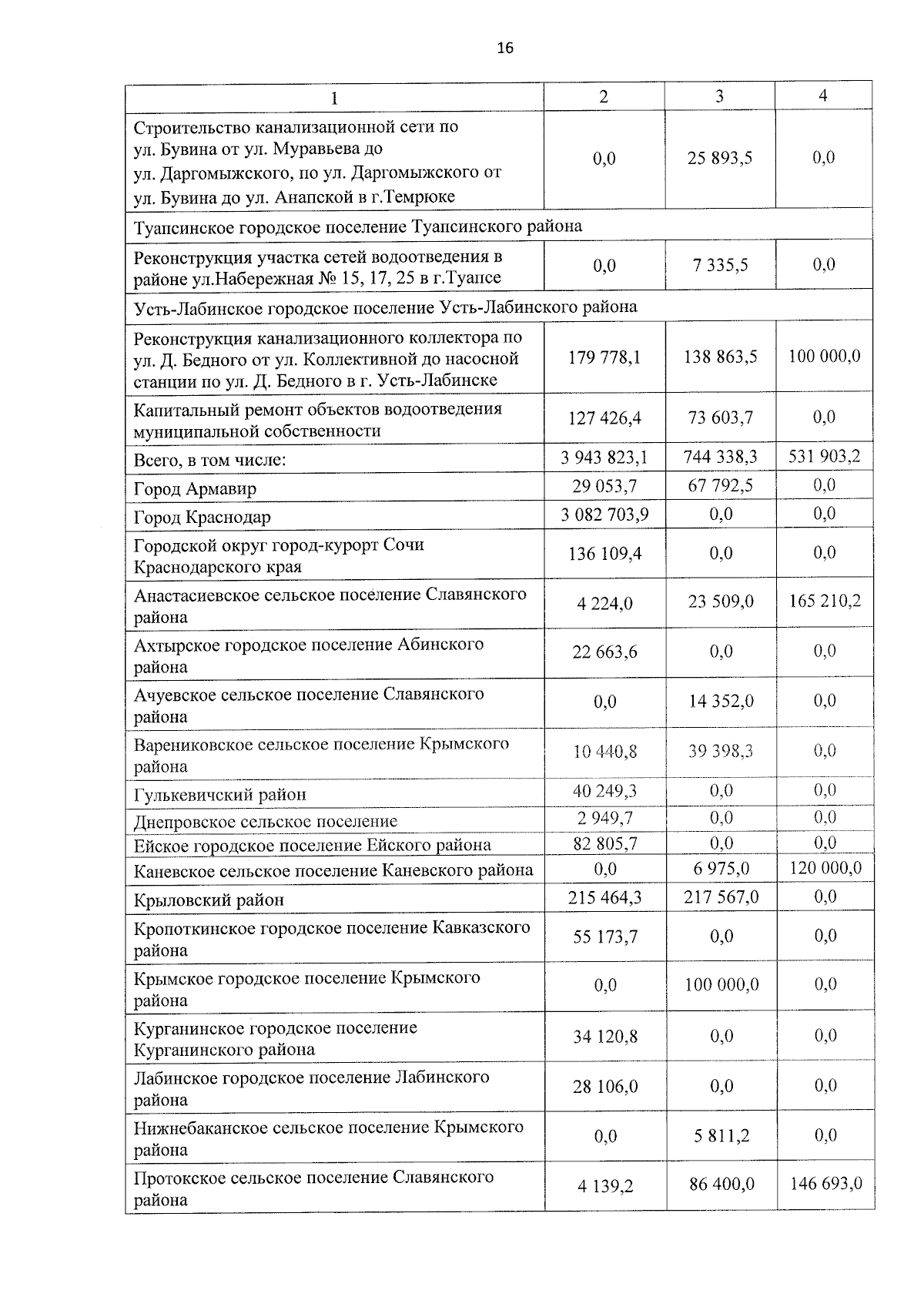 16

| 1 | 2 | 3 | 4 |
|---|---|---|---|
| Строительство канализационной сети по ул. Бувина от ул. Муравьева до ул. Даргомыжского, по ул. Даргомыжского от ул. Бувина до ул. Анапской в г.Темрюке | 0,0 | 25 893,5 | 0,0 |
| Туапсинское городское поселение Туапсинского района | | | |
| Реконструкция участка сетей водоотведения в районе ул.Набережная № 15, 17, 25 в г.Туапсе | 0,0 | 7 335,5 | 0,0 |
| Усть-Лабинское городское поселение Усть-Лабинского района | | | |
| Реконструкция канализационного коллектора по ул. Д. Бедного от ул. Коллективной до насосной станции по ул. Д. Бедного в г. Усть-Лабинске | 179 778,1 | 138 863,5 | 100 000,0 |
| Капитальный ремонт объектов водоотведения муниципальной собственности | 127 426,4 | 73 603,7 | 0,0 |
| Всего, в том числе: | 3 943 823,1 | 744 338,3 | 531 903,2 |
| Город Армавир | 29 053,7 | 67 792,5 | 0,0 |
| Город Краснодар | 3 082 703,9 | 0,0 | 0,0 |
| Городской округ город-курорт Сочи Краснодарского края | 136 109,4 | 0,0 | 0,0 |
| Анастасиевское сельское поселение Славянского района | 4 224,0 | 23 509,0 | 165 210,2 |
| Ахтырское городское поселение Абинского района | 22 663,6 | 0,0 | 0,0 |
| Ачуевское сельское поселение Славянского района | 0,0 | 14 352,0 | 0,0 |
| Варениковское сельское поселение Крымского района | 10 440,8 | 39 398,3 | 0,0 |
| Гулькевичский район | 40 249,3 | 0,0 | 0,0 |
| Днепровское сельское поселение | 2 949,7 | 0,0 | 0,0 |
| Ейское городское поселение Ейского района | 82 805,7 | 0,0 | 0,0 |
| Каневское сельское поселение Каневского района | 0,0 | 6 975,0 | 120 000,0 |
| Крыловский район | 215 464,3 | 217 567,0 | 0,0 |
| Кропоткинское городское поселение Кавказского района | 55 173,7 | 0,0 | 0,0 |
| Крымское городское поселение Крымского района | 0,0 | 100 000,0 | 0,0 |
| Курганинское городское поселение Курганинского района | 34 120,8 | 0,0 | 0,0 |
| Лабинское городское поселение Лабинского района | 28 106,0 | 0,0 | 0,0 |
| Нижнебаканское сельское поселение Крымского района | 0,0 | 5 811,2 | 0,0 |
| Протокское сельское поселение Славянского района | 4 139,2 | 86 400,0 | 146 693,0 |